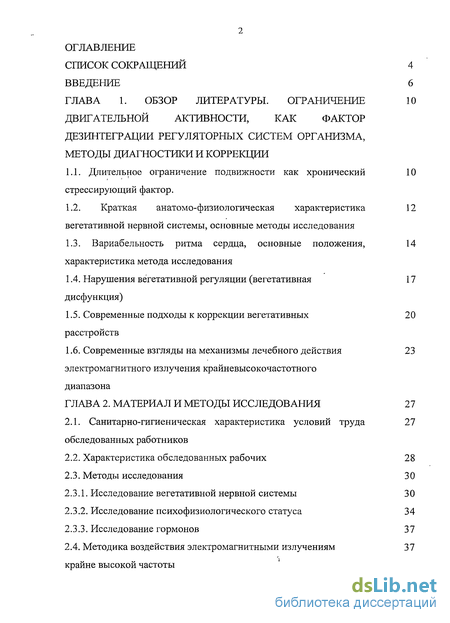 2

ОГЛАВЛЕНИЕ

СПИСОК СОКРАЩЕНИЙ 4

ВВЕДЕНИЕ 6

ГЛАВА 1. ОБЗОР ЛИТЕРАТУРЫ. ОГРАНИЧЕНИЕ ДВИГАТЕЛЬНОЙ АКТИВНОСТИ, КАК ФАКТОР ДЕЗИНТЕГРАЦИИ РЕГУЛЯТОРНЫХ СИСТЕМ ОРГАНИЗМА, МЕТОДЫ ДИАГНОСТИКИ И КОРРЕКЦИИ 10

1.1. Длительное ограничение подвижности как хронический стрессирующий фактор. 10

1.2. Краткая анатомо-физиологическая характеристика вегетативной нервной системы, основные методы исследования 12

1.3. Вариабельность ритма сердца, основные положения, характеристика метода исследования 14

1.4. Нарушения вегетативной регуляции (вегетативная дисфункция) 17

1.5. Современные подходы к коррекции вегетативных расстройств 20

1.6. Современные взгляды на механизмы лечебного действия электромагнитного излучения крайневысокочастотного диапазона 23

ГЛАВА 2. МАТЕРИАЛ И МЕТОДЫ ИССЛЕДОВАНИЯ 27

2.1. Санитарно-гигиеническая характеристика условий труда обследованных работников 27

2.2. Характеристика обследованных рабочих 28

2.3. Методы исследования 30

2.3.1. Исследование вегетативной нервной системы 30

2.3.2. Исследование психофизиологического статуса 34

2.3.3. Исследование гормонов 37

2.4. Методика воздействия электромагнитными излучениям крайне высокой частоты 37

dsLib.net
библиотека диссертаций